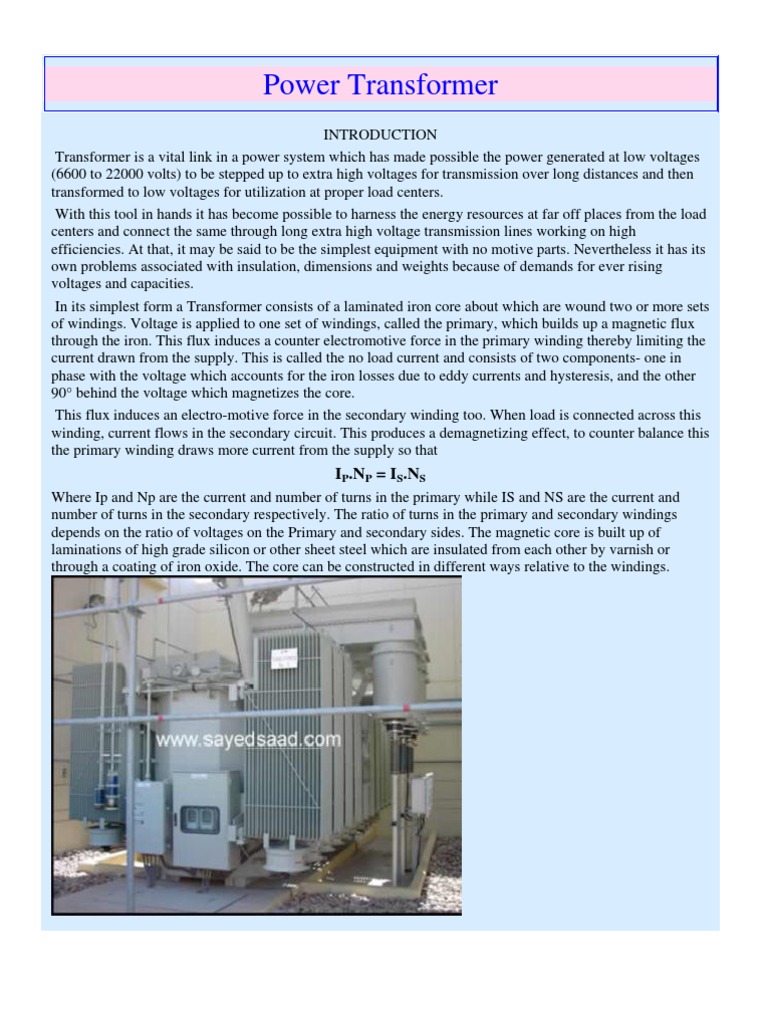 Power Transformer

INTRODUCTION

Transformer is a vital link in a power system which has made possible the power generated at low voltages (6600 to 22000 volts) to be stepped up to extra high voltages for transmission over long distances and then transformed to low voltages for utilization at proper load centers.

With this tool in hands it has become possible to harness the energy resources at far off places from the load centers and connect the same through long extra high voltage transmission lines working on high efficiencies. At that, it may be said to be the simplest equipment with no motive parts. Nevertheless it has its own problems associated with insulation, dimensions and weights because of demands for ever rising voltages and capacities.

In its simplest form a Transformer consists of a laminated iron core about which are wound two or more sets of windings. Voltage is applied to one set of windings, called the primary, which builds up a magnetic flux through the iron. This flux induces a counter electromotive force in the primary winding thereby limiting the current drawn from the supply. This is called the no load current and consists of two components- one in phase with the voltage which accounts for the iron losses due to eddy currents and hysteresis, and the other 90° behind the voltage which magnetizes the core.

This flux induces an electro-motive force in the secondary winding too. When load is connected across this winding, current flows in the secondary circuit. This produces a demagnetizing effect, to counter balance this the primary winding draws more current from the supply so that

$I_P.N_P = I_S.N_S$

Where Ip and Np are the current and number of turns in the primary while IS and NS are the current and number of turns in the secondary respectively. The ratio of turns in the primary and secondary windings depends on the ratio of voltages on the Primary and secondary sides. The magnetic core is built up of laminations of high grade silicon or other sheet steel which are insulated from each other by varnish or through a coating of iron oxide. The core can be constructed in different ways relative to the windings.

www.sayedsaad.com